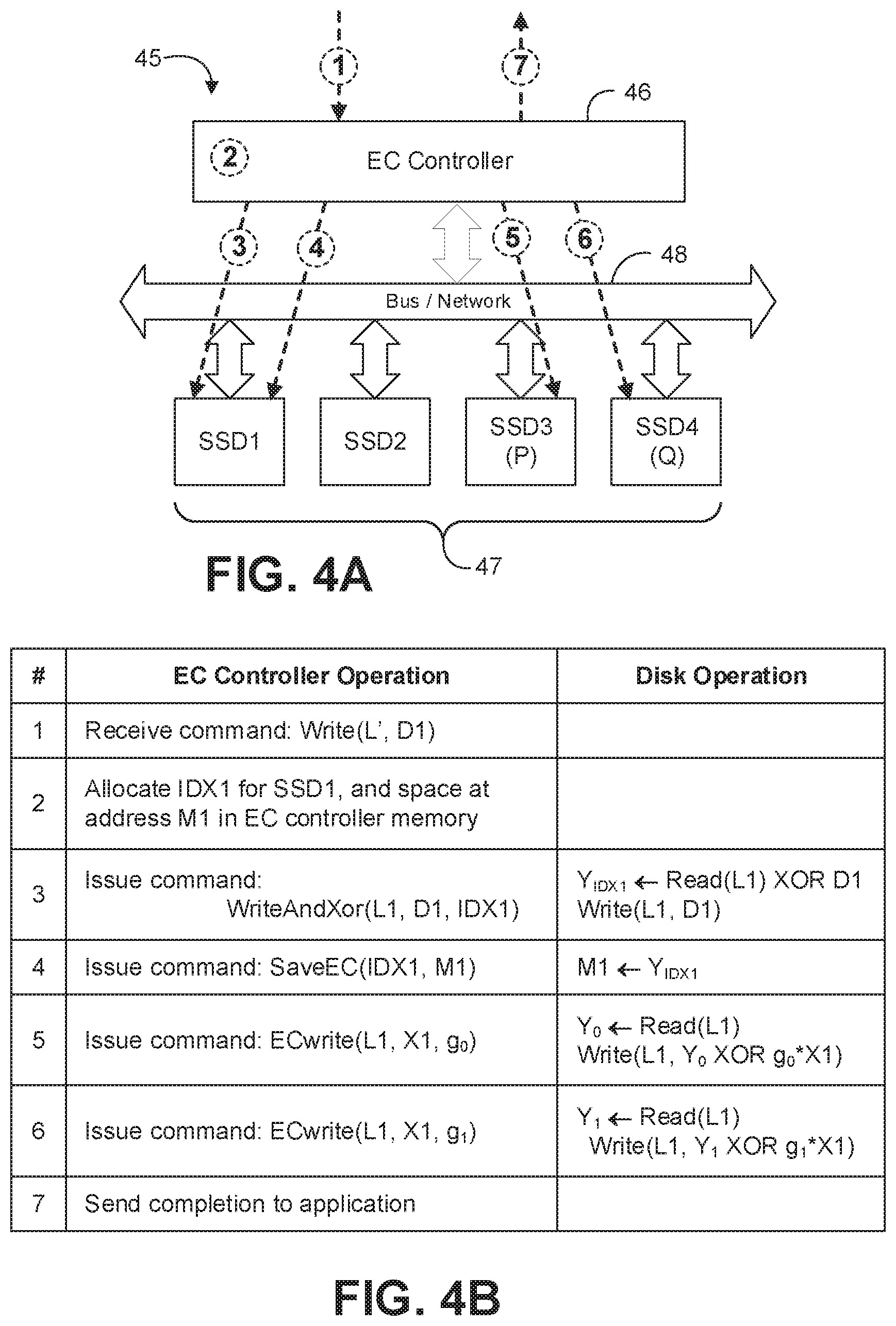 45

1

7

46

2

EC Controller

3

4

5

6

48

Bus / Network

SSD1

SSD2

SSD3 (P)

SSD4 (Q)

47

FIG. 4A

| # | EC Controller Operation | Disk Operation |
|---|---|---|
| 1 | Receive command: Write(L', D1) | |
| 2 | Allocate IDX1 for SSD1, and space at address M1 in EC controller memory | |
| 3 | Issue command: WriteAndXor(L1, D1, IDX1) | $Y_{IDX1} \leftarrow$ Read(L1) XOR D1 Write(L1, D1) |
| 4 | Issue command: SaveEC(IDX1, M1) | M1 $\leftarrow Y_{IDX1}$ |
| 5 | Issue command: ECwrite(L1, X1, $g_0$) | $Y_0 \leftarrow$ Read(L1) Write(L1, $Y_0$ XOR $g_0$*X1) |
| 6 | Issue command: ECwrite(L1, X1, $g_1$) | $Y_1 \leftarrow$ Read(L1) Write(L1, $Y_1$ XOR $g_1$*X1) |
| 7 | Send completion to application | |

FIG. 4B